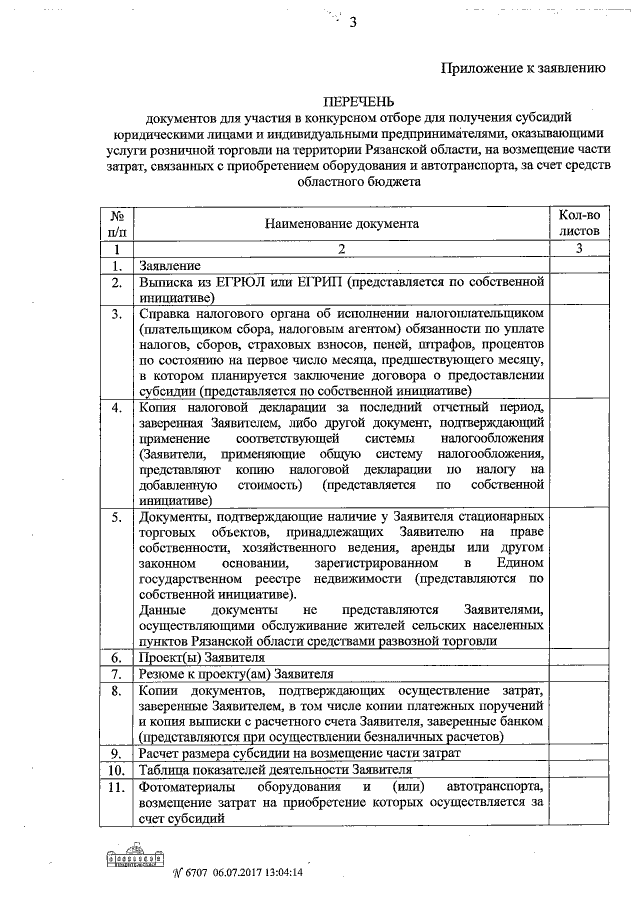 3

Приложение к заявлению

ПЕРЕЧЕНЬ
документов для участия в конкурсном отборе для получения субсидий юридическими лицами и индивидуальными предпринимателями, оказывающими услуги розничной торговли на территории Рязанской области, на возмещение части затрат, связанных с приобретением оборудования и автотранспорта, за счет средств областного бюджета

| № п/п | Наименование документа | Кол-во листов |
|---|---|---|
| 1 | 2 | 3 |
| 1. | Заявление | |
| 2. | Выписка из ЕГРЮЛ или ЕГРИП (представляется по собственной инициативе) | |
| 3. | Справка налогового органа об исполнении налогоплательщиком (плательщиком сбора, налоговым агентом) обязанности по уплате налогов, сборов, страховых взносов, пеней, штрафов, процентов по состоянию на первое число месяца, предшествующего месяцу, в котором планируется заключение договора о предоставлении субсидии (представляется по собственной инициативе) | |
| 4. | Копия налоговой декларации за последний отчетный период, заверенная Заявителем, либо другой документ, подтверждающий применение соответствующей системы налогообложения (Заявители, применяющие общую систему налогообложения, представляют копию налоговой декларации по налогу на добавленную стоимость) (представляется по собственной инициативе) | |
| 5. | Документы, подтверждающие наличие у Заявителя стационарных торговых объектов, принадлежащих Заявителю на праве собственности, хозяйственного ведения, аренды или другом законном основании, зарегистрированном в Едином государственном реестре недвижимости (представляются по собственной инициативе). Данные документы не представляются Заявителями, осуществляющими обслуживание жителей сельских населенных пунктов Рязанской области средствами развозной торговли | |
| 6. | Проект(ы) Заявителя | |
| 7. | Резюме к проекту(ам) Заявителя | |
| 8. | Копии документов, подтверждающих осуществление затрат, заверенные Заявителем, в том числе копии платежных поручений и копия выписки с расчетного счета Заявителя, заверенные банком (представляются при осуществлении безналичных расчетов) | |
| 9. | Расчет размера субсидии на возмещение части затрат | |
| 10. | Таблица показателей деятельности Заявителя | |
| 11. | Фотоматериалы оборудования и (или) автотранспорта, возмещение затрат на приобретение которых осуществляется за счет субсидий | |

№ 6707 06.07.2017 13:04:14